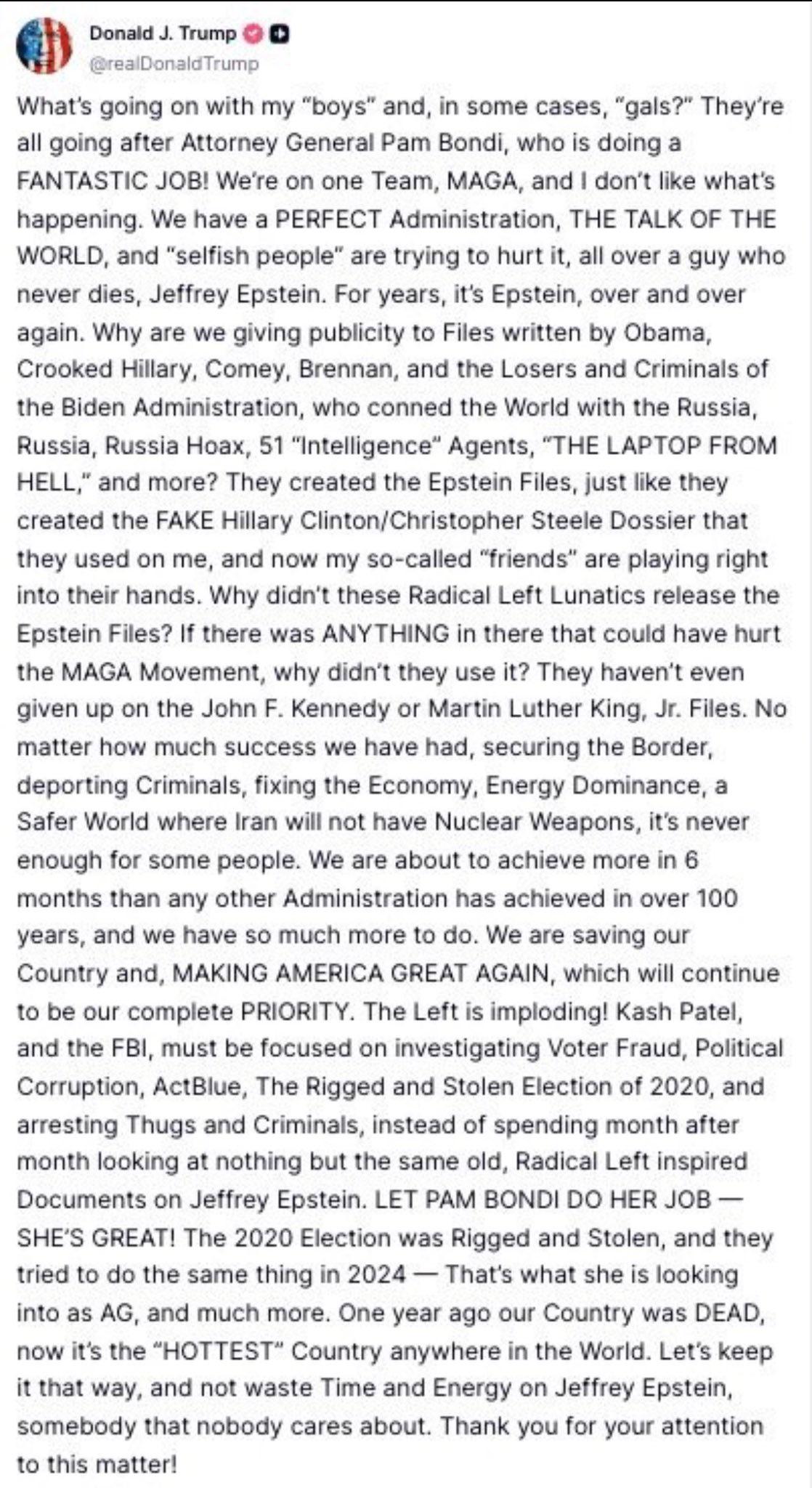 Donald J. Trump
@realDonaldTrump

What's going on with my "boys" and, in some cases, "gals?" They're all going after Attorney General Pam Bondi, who is doing a FANTASTIC JOB! We're on one Team, MAGA, and I don't like what's happening. We have a PERFECT Administration, THE TALK OF THE WORLD, and "selfish people" are trying to hurt it, all over a guy who never dies, Jeffrey Epstein. For years, it's Epstein, over and over again. Why are we giving publicity to Files written by Obama, Crooked Hillary, Comey, Brennan, and the Losers and Criminals of the Biden Administration, who conned the World with the Russia, Russia, Russia Hoax, 51 "Intelligence" Agents, "THE LAPTOP FROM HELL," and more? They created the Epstein Files, just like they created the FAKE Hillary Clinton/Christopher Steele Dossier that they used on me, and now my so-called "friends" are playing right into their hands. Why didn't these Radical Left Lunatics release the Epstein Files? If there was ANYTHING in there that could have hurt the MAGA Movement, why didn't they use it? They haven't even given up on the John F. Kennedy or Martin Luther King, Jr. Files. No matter how much success we have had, securing the Border, deporting Criminals, fixing the Economy, Energy Dominance, a Safer World where Iran will not have Nuclear Weapons, it's never enough for some people. We are about to achieve more in 6 months than any other Administration has achieved in over 100 years, and we have so much more to do. We are saving our Country and, MAKING AMERICA GREAT AGAIN, which will continue to be our complete PRIORITY. The Left is imploding! Kash Patel, and the FBI, must be focused on investigating Voter Fraud, Political Corruption, ActBlue, The Rigged and Stolen Election of 2020, and arresting Thugs and Criminals, instead of spending month after month looking at nothing but the same old, Radical Left inspired Documents on Jeffrey Epstein. LET PAM BONDI DO HER JOB — SHE'S GREAT! The 2020 Election was Rigged and Stolen, and they tried to do the same thing in 2024 — That's what she is looking into as AG, and much more. One year ago our Country was DEAD, now it's the "HOTTEST" Country anywhere in the World. Let's keep it that way, and not waste Time and Energy on Jeffrey Epstein, somebody that nobody cares about. Thank you for your attention to this matter!